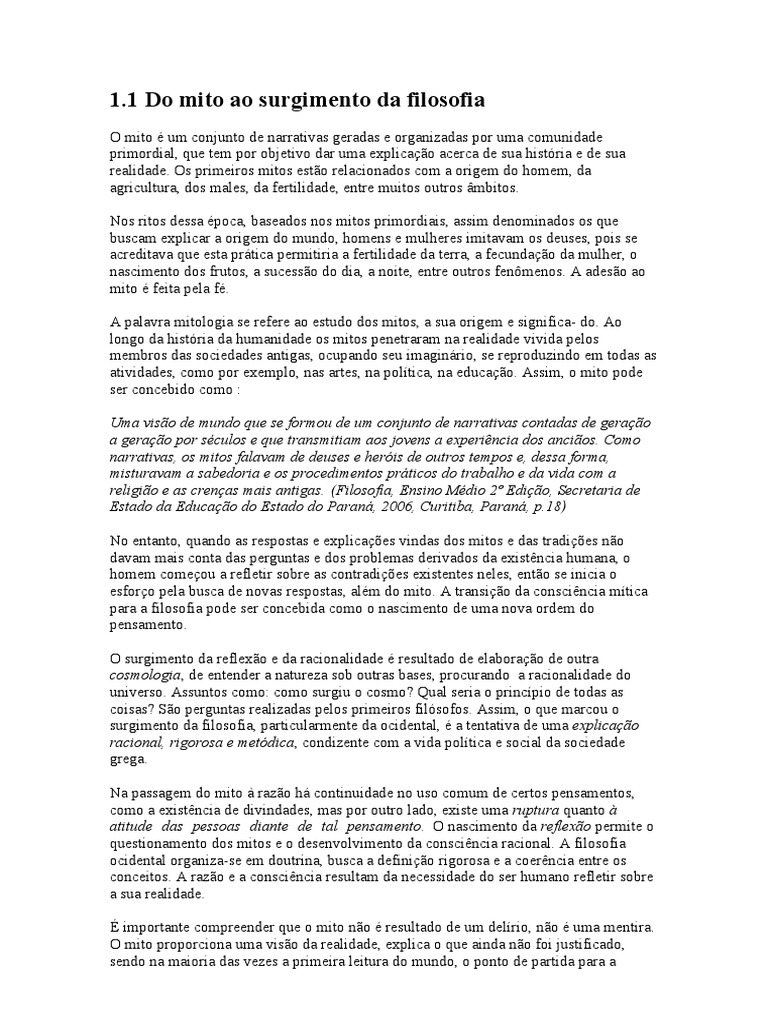 1.1 Do mito ao surgimento da filosofia

O mito é um conjunto de narrativas geradas e organizadas por uma comunidade primordial, que tem por objetivo dar uma explicação acerca de sua história e de sua realidade. Os primeiros mitos estão relacionados com a origem do homem, da agricultura, dos males, da fertilidade, entre muitos outros âmbitos.

Nos ritos dessa época, baseados nos mitos primordiais, assim denominados os que buscam explicar a origem do mundo, homens e mulheres imitavam os deuses, pois se acreditava que esta prática permitiria a fertilidade da terra, a fecundação da mulher, o nascimento dos frutos, a sucessão do dia, a noite, entre outros fenômenos. A adesão ao mito é feita pela fé.

A palavra mitologia se refere ao estudo dos mitos, a sua origem e significa- do. Ao longo da história da humanidade os mitos penetraram na realidade vivida pelos membros das sociedades antigas, ocupando seu imaginário, se reproduzindo em todas as atividades, como por exemplo, nas artes, na política, na educação. Assim, o mito pode ser concebido como :

Uma visão de mundo que se formou de um conjunto de narrativas contadas de geração a geração por séculos e que transmitiam aos jovens a experiência dos anciãos. Como narrativas, os mitos falavam de deuses e heróis de outros tempos e, dessa forma, misturavam a sabedoria e os procedimentos práticos do trabalho e da vida com a religião e as crenças mais antigas. (Filosofia, Ensino Médio 2º Edição, Secretaria de Estado da Educação do Estado do Paraná, 2006, Curitiba, Paraná, p.18)

No entanto, quando as respostas e explicações vindas dos mitos e das tradições não davam mais conta das perguntas e dos problemas derivados da existência humana, o homem começou a refletir sobre as contradições existentes neles, então se inicia o esforço pela busca de novas respostas, além do mito. A transição da consciência mítica para a filosofia pode ser concebida como o nascimento de uma nova ordem do pensamento.

O surgimento da reflexão e da racionalidade é resultado de elaboração de outra cosmologia, de entender a natureza sob outras bases, procurando a racionalidade do universo. Assuntos como: como surgiu o cosmo? Qual seria o princípio de todas as coisas? São perguntas realizadas pelos primeiros filósofos. Assim, o que marcou o surgimento da filosofia, particularmente da ocidental, é a tentativa de uma explicação racional, rigorosa e metódica, condizente com a vida política e social da sociedade grega.

Na passagem do mito à razão há continuidade no uso comum de certos pensamentos, como a existência de divindades, mas por outro lado, existe uma ruptura quanto à atitude das pessoas diante de tal pensamento. O nascimento da reflexão permite o questionamento dos mitos e o desenvolvimento da consciência racional. A filosofia ocidental organiza-se em doutrina, busca a definição rigorosa e a coerência entre os conceitos. A razão e a consciência resultam da necessidade do ser humano refletir sobre a sua realidade.

É importante compreender que o mito não é resultado de um delírio, não é uma mentira. O mito proporciona uma visão da realidade, explica o que ainda não foi justificado, sendo na maioria das vezes a primeira leitura do mundo, o ponto de partida para a